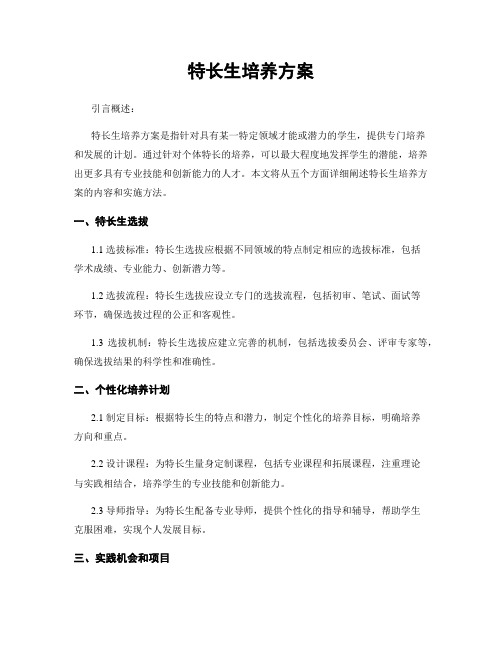 特长生培养方案

引言概述：

特长生培养方案是指针对具有某一特定领域才能或潜力的学生，提供专门培养和发展的计划。通过针对个体特长的培养，可以最大程度地发挥学生的潜能，培养出更多具有专业技能和创新能力的人才。本文将从五个方面详细阐述特长生培养方案的内容和实施方法。

一、特长生选拔

1.1 选拔标准：特长生选拔应根据不同领域的特点制定相应的选拔标准，包括学术成绩、专业能力、创新潜力等。

1.2 选拔流程：特长生选拔应设立专门的选拔流程，包括初审、笔试、面试等环节，确保选拔过程的公正和客观性。

1.3 选拔机制：特长生选拔应建立完善的机制，包括选拔委员会、评审专家等，确保选拔结果的科学性和准确性。

二、个性化培养计划

2.1 制定目标：根据特长生的特点和潜力，制定个性化的培养目标，明确培养方向和重点。

2.2 设计课程：为特长生量身定制课程，包括专业课程和拓展课程，注重理论与实践相结合，培养学生的专业技能和创新能力。

2.3 导师指导：为特长生配备专业导师，提供个性化的指导和辅导，帮助学生克服困难，实现个人发展目标。

三、实践机会和项目